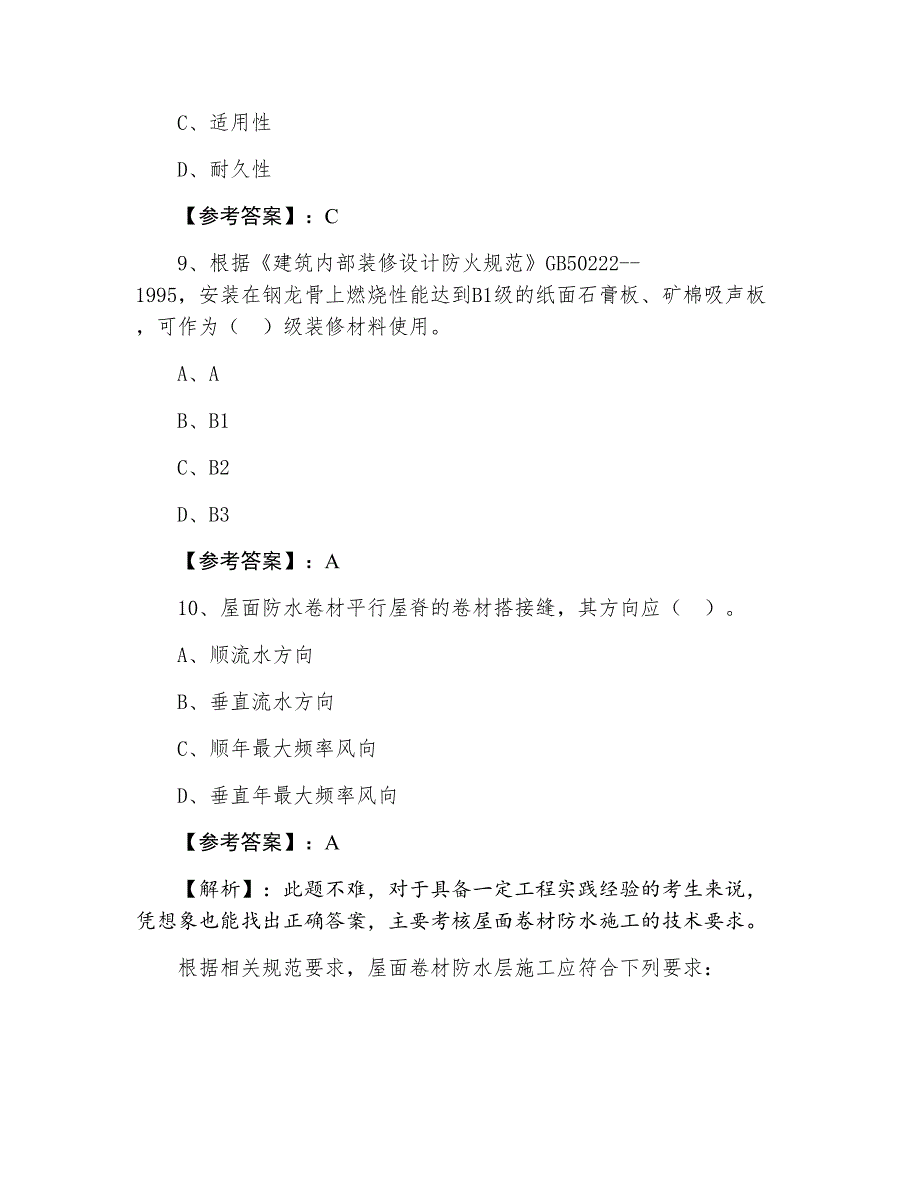 C、适用性

D、耐久性

【参考答案】：C

9、根据《建筑内部装修设计防火规范》GB50222--1995，安装在钢龙骨上燃烧性能达到B1级的纸面石膏板、矿棉吸声板，可作为（ ）级装修材料使用。

A、A

B、B1

C、B2

D、B3

【参考答案】：A

10、屋面防水卷材平行屋脊的卷材搭接缝，其方向应（ ）。

A、顺流水方向

B、垂直流水方向

C、顺年最大频率风向

D、垂直年最大频率风向

【参考答案】：A

【解析】：此题不难，对于具备一定工程实践经验的考生来说，凭想象也能找出正确答案，主要考核屋面卷材防水施工的技术要求。

根据相关规范要求，屋面卷材防水层施工应符合下列要求：